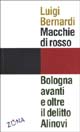 Luigi Bernardi
Macchie di rosso

Bologna avanti e oltre il delitto Alinovi

ZONA